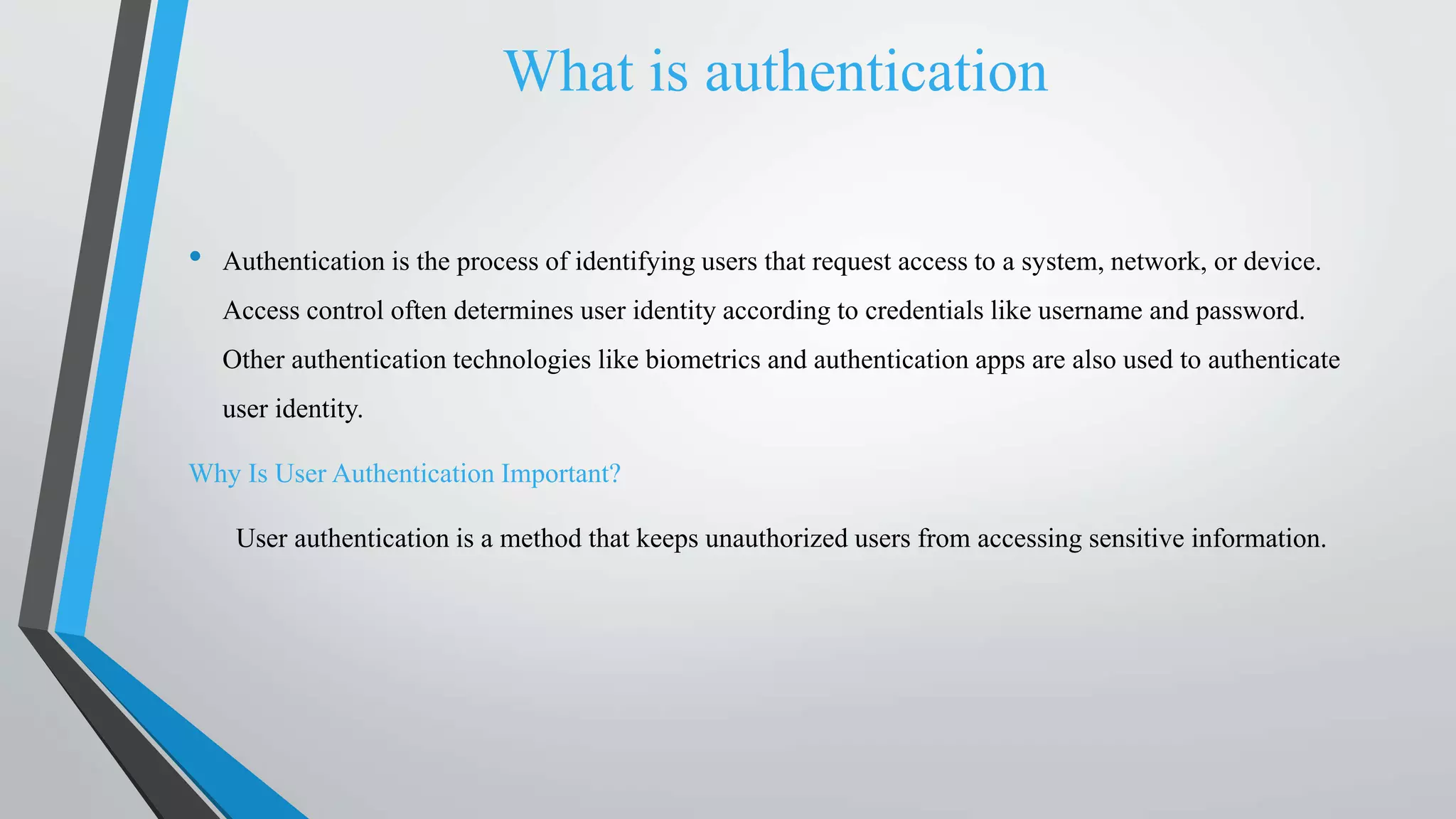 What is authentication

• Authentication is the process of identifying users that request access to a system, network, or device. Access control often determines user identity according to credentials like username and password. Other authentication technologies like biometrics and authentication apps are also used to authenticate user identity.

Why Is User Authentication Important?

User authentication is a method that keeps unauthorized users from accessing sensitive information.